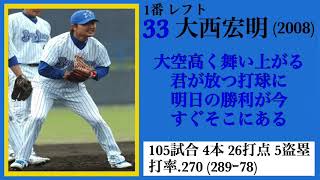 1番 レフト
33 大西宏明 (2008)

大空高く舞い上がる
君が放つ打球に
明日の勝利が今
すぐそこにある

105試合 4本 26打点 5盗塁
打率.270 (289-78)